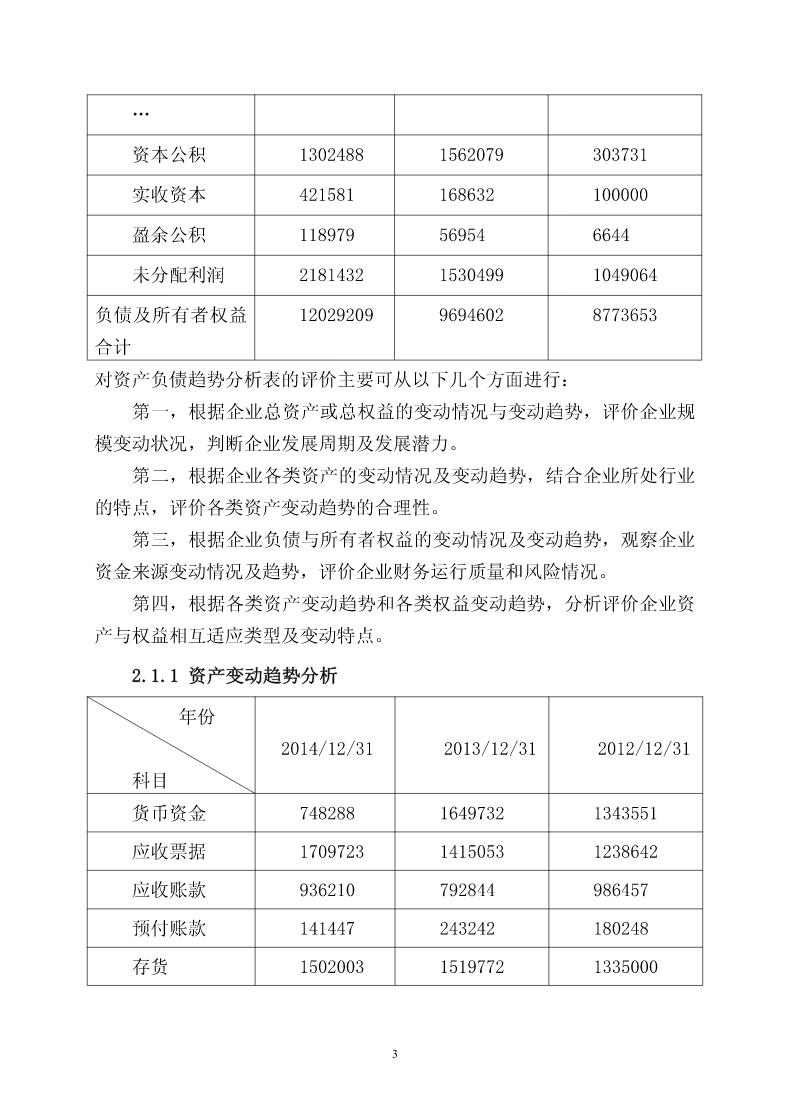 | … | | | |
|---|---|---|---|
| 资本公积 | 1302488 | 1562079 | 303731 |
| 实收资本 | 421581 | 168632 | 100000 |
| 盈余公积 | 118979 | 56954 | 6644 |
| 未分配利润 | 2181432 | 1530499 | 1049064 |
| 负债及所有者权益合计 | 12029209 | 9694602 | 8773653 |

对资产负债趋势分析表的评价主要可从以下几个方面进行：

第一，根据企业总资产或总权益的变动情况与变动趋势，评价企业规模变动状况，判断企业发展周期及发展潜力。

第二，根据企业各类资产的变动情况及变动趋势，结合企业所处行业的特点，评价各类资产变动趋势的合理性。

第三，根据企业负债与所有者权益的变动情况及变动趋势，观察企业资金来源变动情况及趋势，评价企业财务运行质量和风险情况。

第四，根据各类资产变动趋势和各类权益变动趋势，分析评价企业资产与权益相互适应类型及变动特点。

2.1.1 资产变动趋势分析

| 年份 科目 | 2014/12/31 | 2013/12/31 | 2012/12/31 |
|---|---|---|---|
| 货币资金 | 748288 | 1649732 | 1343551 |
| 应收票据 | 1709723 | 1415053 | 1238642 |
| 应收账款 | 936210 | 792844 | 986457 |
| 预付账款 | 141447 | 243242 | 180248 |
| 存货 | 1502003 | 1519772 | 1335000 |

3